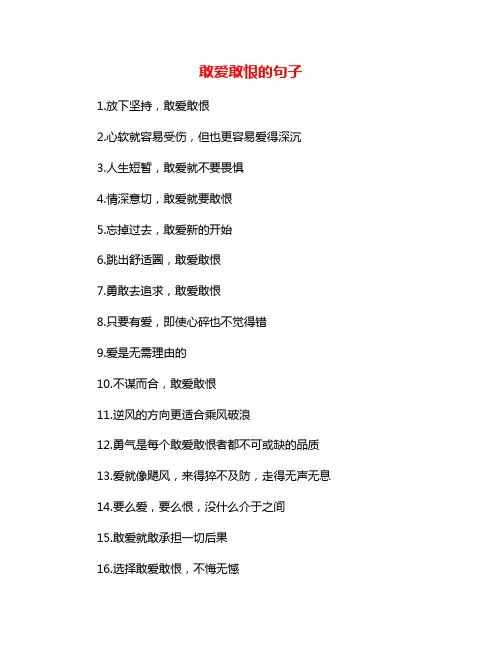 敢爱敢恨的句子

1.放下坚持，敢爱敢恨

2.心软就容易受伤，但也更容易爱得深沉

3.人生短暂，敢爱就不要畏惧

4.情深意切，敢爱就要敢恨

5.忘掉过去，敢爱新的开始

6.跳出舒适圈，敢爱敢恨

7.勇敢去追求，敢爱敢恨

8.只要有爱，即使心碎也不觉得错

9.爱是无需理由的

10.不谋而合，敢爱敢恨

11.逆风的方向更适合乘风破浪

12.勇气是每个敢爱敢恨者都不可或缺的品质

13.爱就像飓风，来得猝不及防，走得无声无息

14.要么爱，要么恨，没什么介于之间

15.敢爱就敢承担一切后果

16.选择敢爱敢恨，不悔无憾